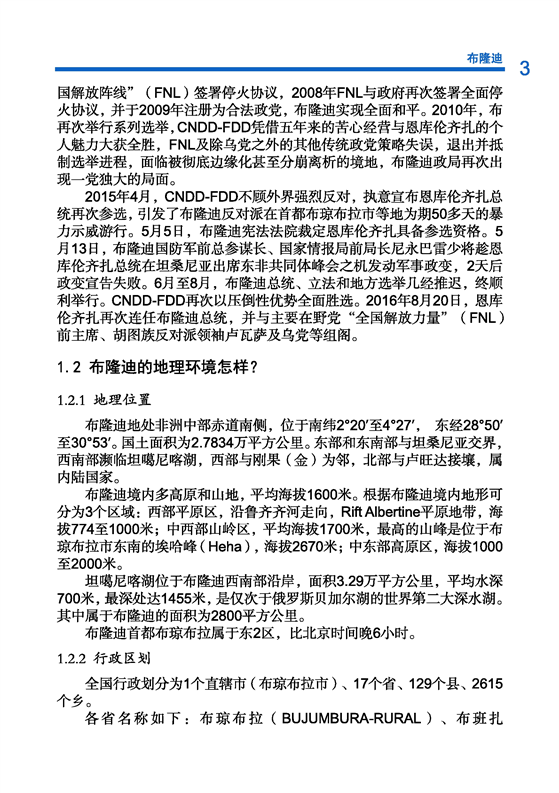 布隆迪 3

国解放阵线”（FNL）签署停火协议，2008年FNL与政府再次签署全面停火协议，并于2009年注册为合法政党，布隆迪实现全面和平。2010年，布再次举行系列选举，CNDD-FDD凭借五年来的苦心经营与恩库伦齐扎的个人魅力大获全胜，FNL及除乌党之外的其他传统政党策略失误，退出并抵制选举进程，面临被彻底边缘化甚至分崩离析的境地，布隆迪政局再次出现一党独大的局面。

2015年4月，CNDD-FDD不顾外界强烈反对，执意宣布恩库伦齐扎总统再次参选，引发了布隆迪反对派在首都布琼布拉市等地为期50多天的暴力示威游行。5月5日，布隆迪宪法法院裁定恩库伦齐扎具备参选资格。5月13日，布隆迪国防军前总参谋长、国家情报局前局长尼永巴雷少将趁恩库伦齐扎总统在坦桑尼亚出席东非共同体峰会之机发动军事政变，2天后政变宣告失败。6月至8月，布隆迪总统、立法和地方选举几经推迟，终顺利举行。CNDD-FDD再次以压倒性优势全面胜选。2016年8月20日，恩库伦齐扎再次连任布隆迪总统，并与主要在野党“全国解放力量”（FNL）前主席、胡图族反对派领袖卢瓦萨及乌党等组阁。

1.2 布隆迪的地理环境怎样？

1.2.1 地理位置

布隆迪地处非洲中部赤道南侧，位于南纬2°20′至4°27′，东经28°50′至30°53′。国土面积为2.7834万平方公里。东部和东南部与坦桑尼亚交界，西南部濒临坦噶尼喀湖，西部与刚果（金）为邻，北部与卢旺达接壤，属内陆国家。

布隆迪境内多高原和山地，平均海拔1600米。根据布隆迪境内地形可分为3个区域：西部平原区，沿鲁齐齐河走向，Rift Albertine平原地带，海拔774至1000米；中西部山岭区，平均海拔1700米，最高的山峰是位于布琼布拉市东南的埃哈峰（Heha），海拔2670米；中东部高原区，海拔1000至2000米。

坦噶尼喀湖位于布隆迪西南部沿岸，面积3.29万平方公里，平均水深700米，最深处达1455米，是仅次于俄罗斯贝加尔湖的世界第二大深水湖。其中属于布隆迪的面积为2800平方公里。

布隆迪首都布琼布拉属于东2区，比北京时间晚6小时。

1.2.2 行政区划

全国行政划分为1个直辖市（布琼布拉市）、17个省、129个县、2615个乡。

各省名称如下：布琼布拉（BUJUMBURA-RURAL）、布班扎